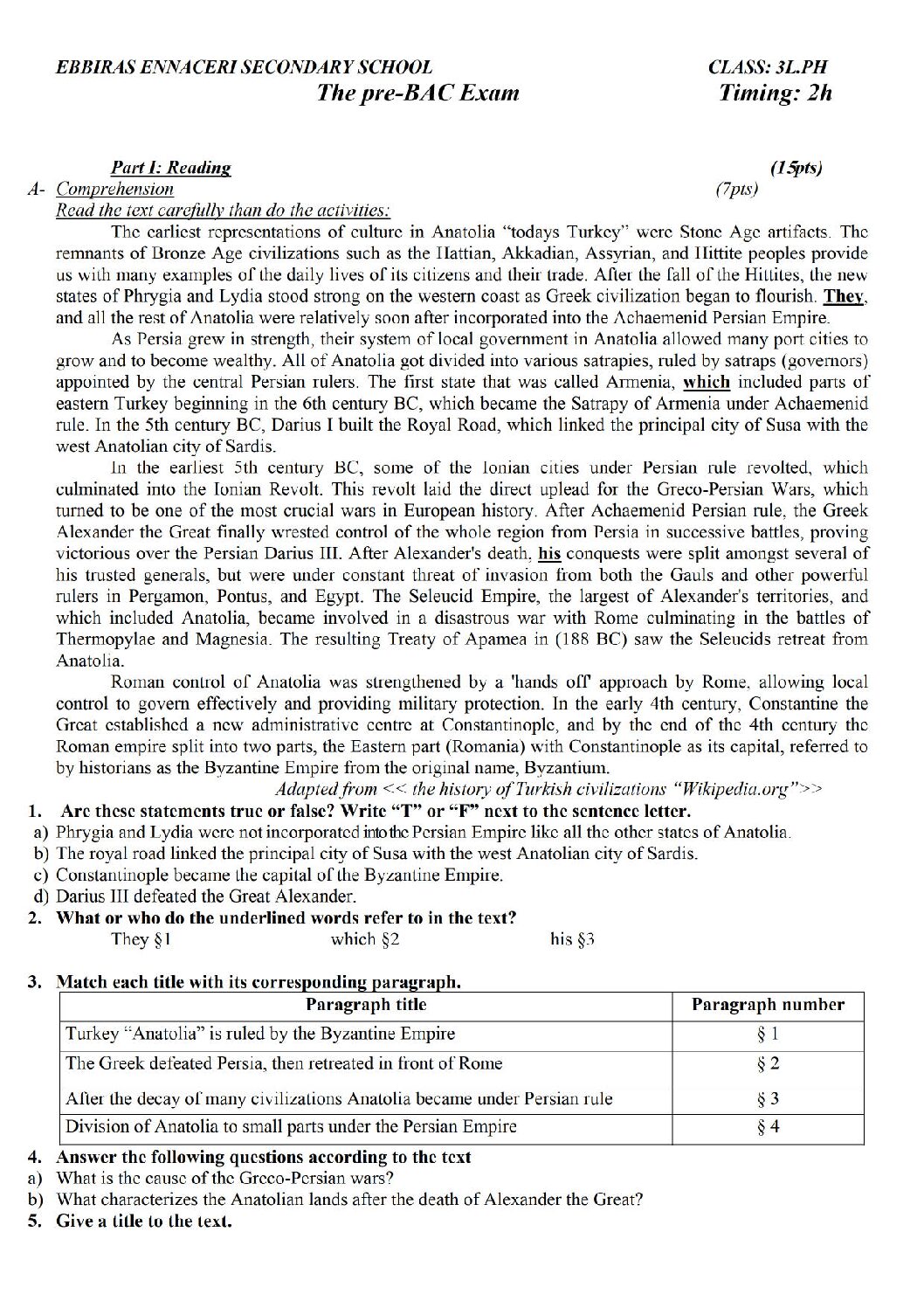 EBBIRAS ENNACERI SECONDARY SCHOOL
CLASS: 3L.PH
The pre-BAC Exam
Timing: 2h

Part I: Reading (15pts)

A- Comprehension (7pts)

Read the text carefully than do the activities:

The earliest representations of culture in Anatolia "todays Turkey" were Stone Age artifacts. The remnants of Bronze Age civilizations such as the Hattian, Akkadian, Assyrian, and Hittite peoples provide us with many examples of the daily lives of its citizens and their trade. After the fall of the Hittites, the new states of Phrygia and Lydia stood strong on the western coast as Greek civilization began to flourish. They, and all the rest of Anatolia were relatively soon after incorporated into the Achaemenid Persian Empire.

As Persia grew in strength, their system of local government in Anatolia allowed many port cities to grow and to become wealthy. All of Anatolia got divided into various satrapies, ruled by satraps (governors) appointed by the central Persian rulers. The first state that was called Armenia, which included parts of eastern Turkey beginning in the 6th century BC, which became the Satrapy of Armenia under Achaemenid rule. In the 5th century BC, Darius I built the Royal Road, which linked the principal city of Susa with the west Anatolian city of Sardis.

In the earliest 5th century BC, some of the Ionian cities under Persian rule revolted, which culminated into the Ionian Revolt. This revolt laid the direct uplead for the Greco-Persian Wars, which turned to be one of the most crucial wars in European history. After Achaemenid Persian rule, the Greek Alexander the Great finally wrested control of the whole region from Persia in successive battles, proving victorious over the Persian Darius III. After Alexander's death, his conquests were split amongst several of his trusted generals, but were under constant threat of invasion from both the Gauls and other powerful rulers in Pergamon, Pontus, and Egypt. The Seleucid Empire, the largest of Alexander's territories, and which included Anatolia, became involved in a disastrous war with Rome culminating in the battles of Thermopylae and Magnesia. The resulting Treaty of Apamea in (188 BC) saw the Seleucids retreat from Anatolia.

Roman control of Anatolia was strengthened by a 'hands off' approach by Rome, allowing local control to govern effectively and providing military protection. In the early 4th century, Constantine the Great established a new administrative centre at Constantinople, and by the end of the 4th century the Roman empire split into two parts, the Eastern part (Romania) with Constantinople as its capital, referred to by historians as the Byzantine Empire from the original name, Byzantium.

Adapted from << the history of Turkish civilizations "Wikipedia.org">>

1. Are these statements true or false? Write "T" or "F" next to the sentence letter.
a) Phrygia and Lydia were not incorporated into the Persian Empire like all the other states of Anatolia.
b) The royal road linked the principal city of Susa with the west Anatolian city of Sardis.
c) Constantinople became the capital of the Byzantine Empire.
d) Darius III defeated the Great Alexander.
2. What or who do the underlined words refer to in the text?
They §1 which §2 his §3

3. Match each title with its corresponding paragraph.

| Paragraph title | Paragraph number |
|---|---|
| Turkey "Anatolia" is ruled by the Byzantine Empire | § 1 |
| The Greek defeated Persia, then retreated in front of Rome | § 2 |
| After the decay of many civilizations Anatolia became under Persian rule | § 3 |
| Division of Anatolia to small parts under the Persian Empire | § 4 |

4. Answer the following questions according to the text
a) What is the cause of the Greco-Persian wars?
b) What characterizes the Anatolian lands after the death of Alexander the Great?
5. Give a title to the text.